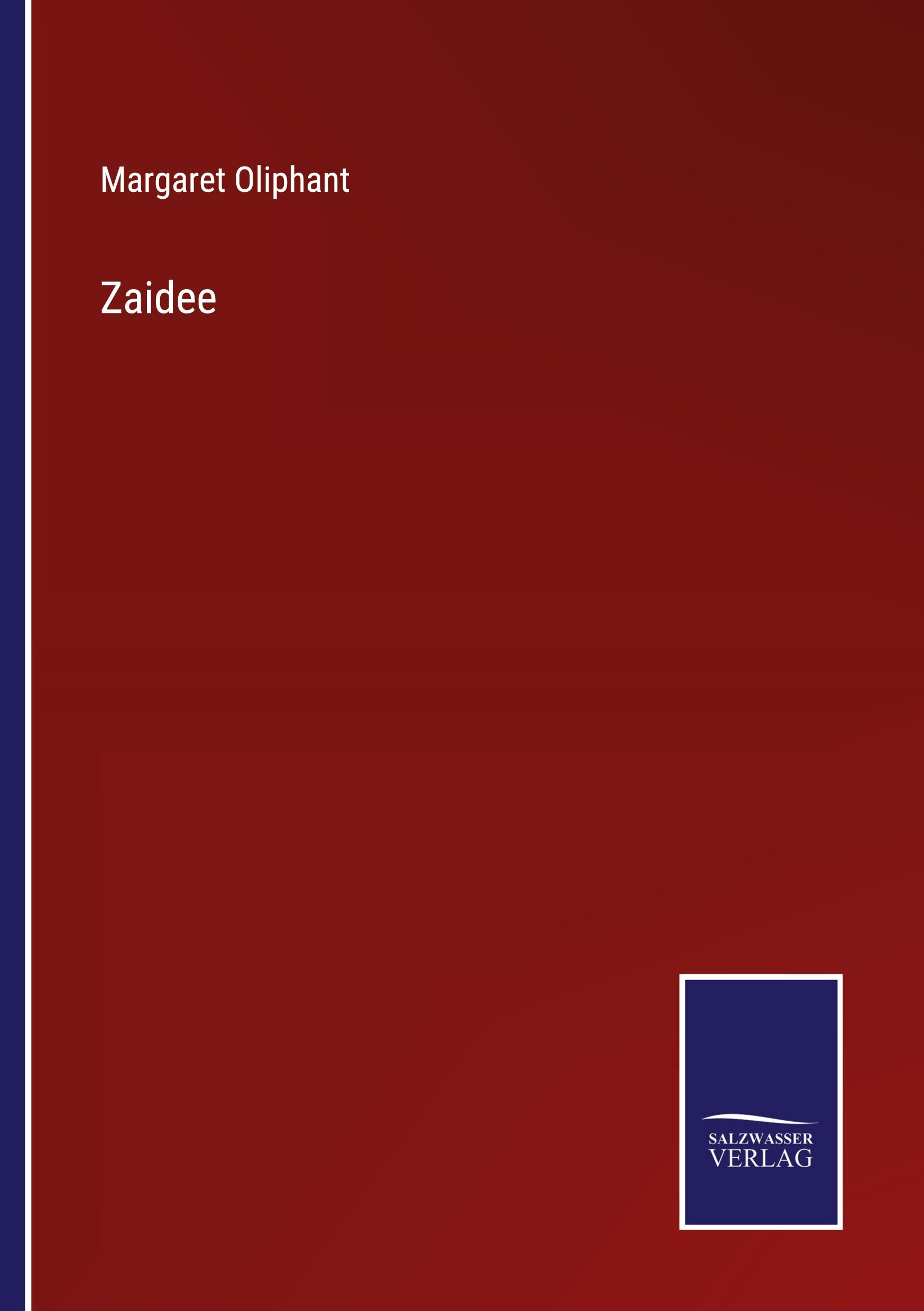 Margaret Oliphant

Zaidee

SALZWASSER
VERLAG